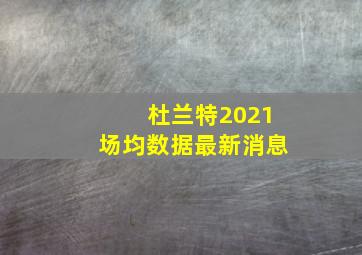 杜兰特2021
场均数据最新消息